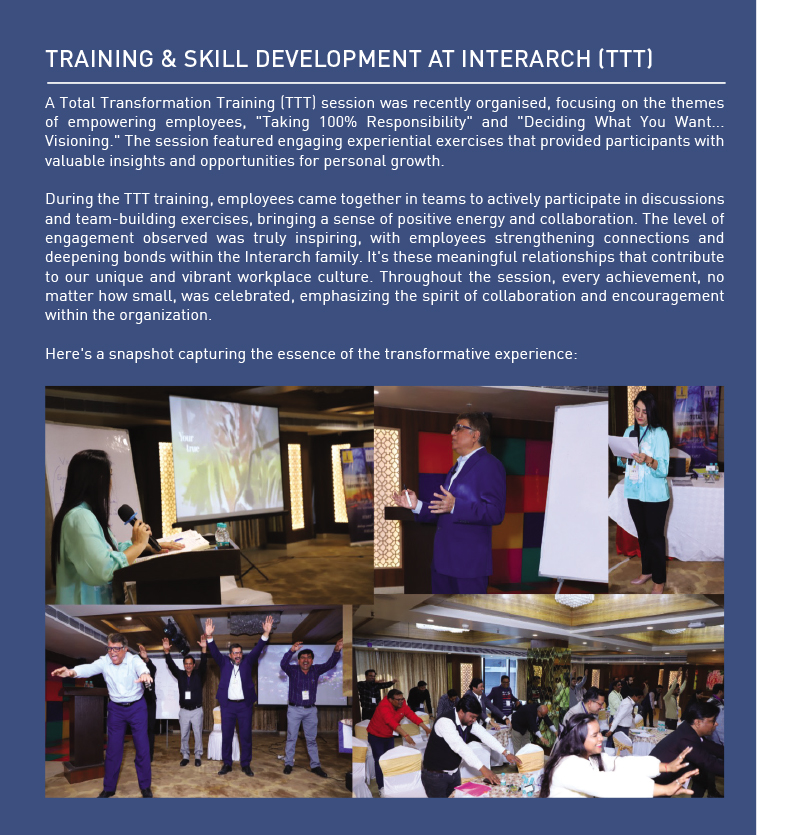 TRAINING & SKILL DEVELOPMENT AT INTERARCH (TTT)

A Total Transformation Training (TTT) session was recently organised, focusing on the themes of empowering employees, "Taking 100% Responsibility" and "Deciding What You Want... Visioning." The session featured engaging experiential exercises that provided participants with valuable insights and opportunities for personal growth.

During the TTT training, employees came together in teams to actively participate in discussions and team-building exercises, bringing a sense of positive energy and collaboration. The level of engagement observed was truly inspiring, with employees strengthening connections and deepening bonds within the Interarch family. It's these meaningful relationships that contribute to our unique and vibrant workplace culture. Throughout the session, every achievement, no matter how small, was celebrated, emphasizing the spirit of collaboration and encouragement within the organization.

Here's a snapshot capturing the essence of the transformative experience:

Your true